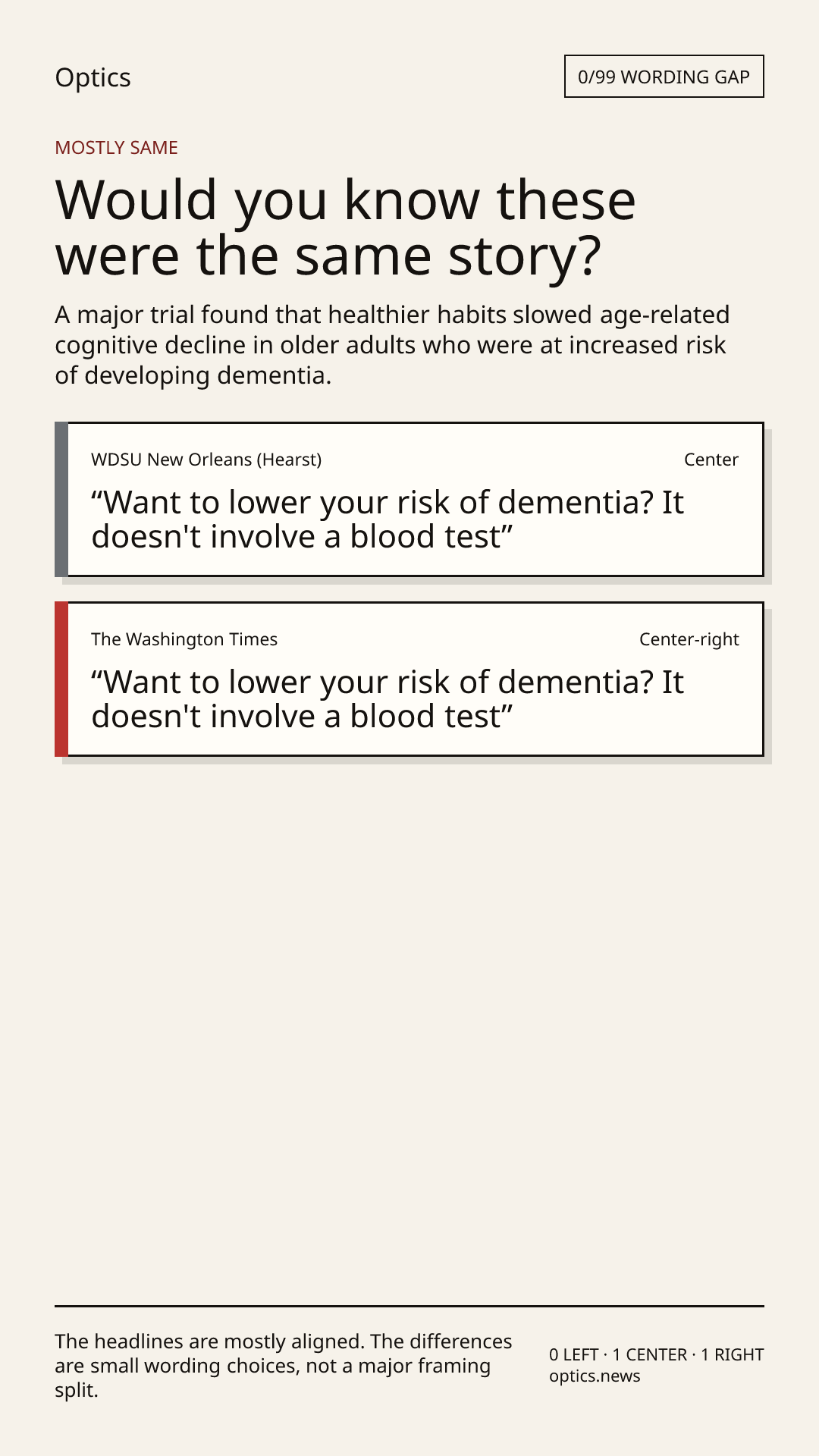 Optics

0/99 WORDING GAP

MOSTLY SAME

Would you know these were the same story?

A major trial found that healthier habits slowed age-related cognitive decline in older adults who were at increased risk of developing dementia.

WDSU New Orleans (Hearst)

Center

"Want to lower your risk of dementia? It doesn't involve a blood test"

The Washington Times

Center-right

"Want to lower your risk of dementia? It doesn't involve a blood test"

The headlines are mostly aligned. The differences are small wording choices, not a major framing split.

0 LEFT · 1 CENTER · 1 RIGHT
optics.news